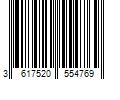 3 617520 554769